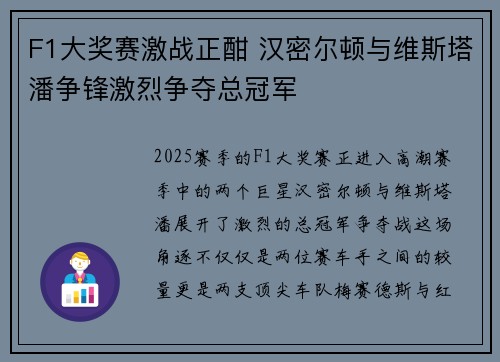 F1大奖赛激战正酣 汉密尔顿与维斯塔潘争锋激烈争夺总冠军

2025赛季的F1大奖赛正进入高潮赛季中的两个巨星汉密尔顿与维斯塔潘展开了激烈的总冠军争夺战这场角逐不仅仅是两位赛车手之间的较量更是两支顶尖车队梅赛德斯与红